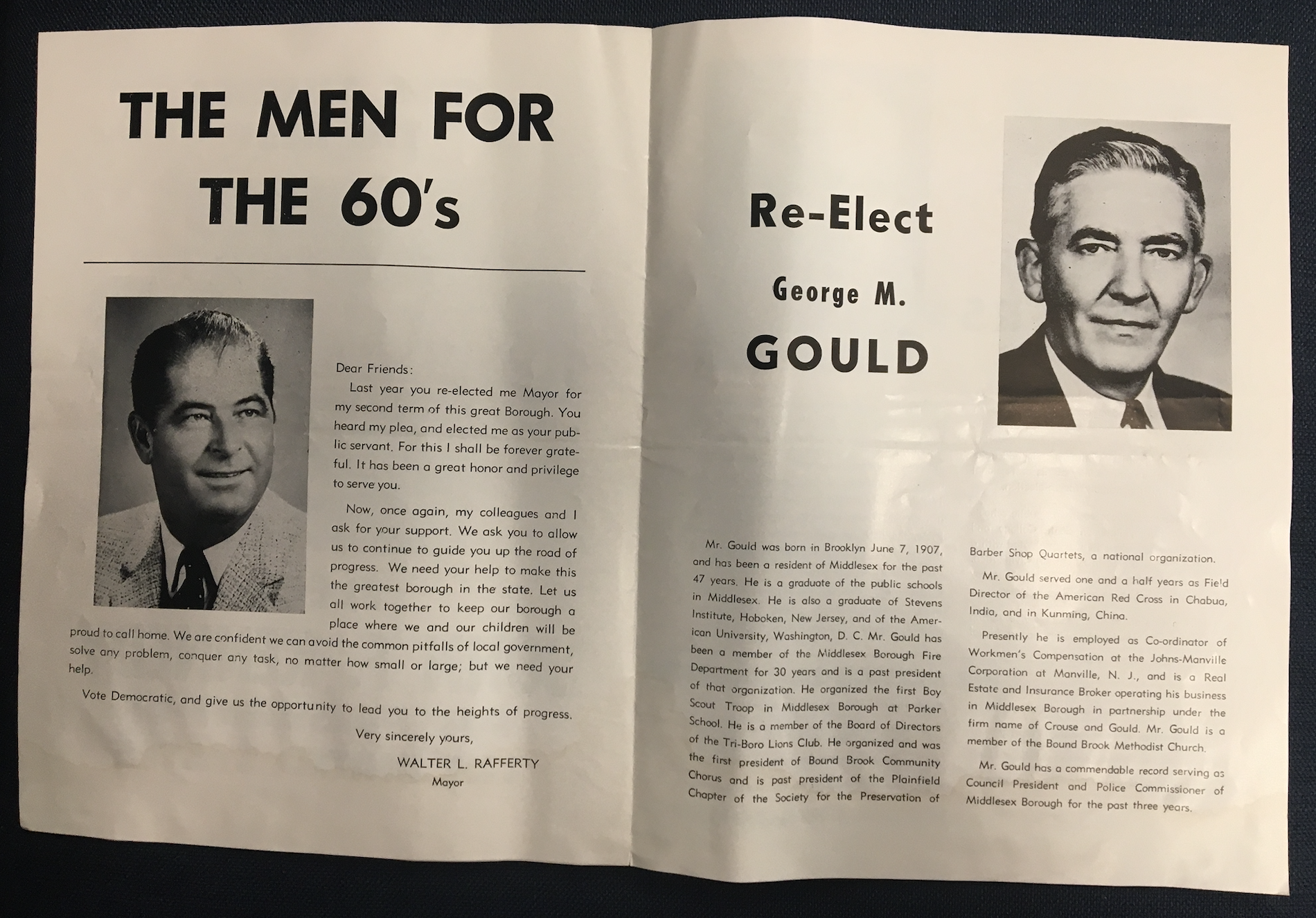 THE MEN FOR THE 60's

Dear Friends:

Last year you re-elected me Mayor for my second term of this great Borough. You heard my plea, and elected me as your public servant. For this I shall be forever grateful. It has been a great honor and privilege to serve you.

Now, once again, my colleagues and I ask for your support. We ask you to allow us to continue to guide you up the road of progress. We need your help to make this the greatest borough in the state. Let us all work together to keep our borough a place where we and our children will be proud to call home. We are confident we can avoid the common pitfalls of local government, solve any problem, conquer any task, no matter how small or large; but we need your help.

Vote Democratic, and give us the opportunity to lead you to the heights of progress.

Very sincerely yours,

WALTER L. RAFFERTY
Mayor

Re-Elect
George M.
GOULD

Mr. Gould was born in Brooklyn June 7, 1907, and has been a resident of Middlesex for the past 47 years. He is a graduate of the public schools in Middlesex. He is also a graduate of Stevens Institute, Hoboken, New Jersey, and of the American University, Washington, D. C. Mr. Gould has been a member of the Middlesex Borough Fire Department for 30 years and is a past president of that organization. He organized the first Boy Scout Troop in Middlesex Borough at Parker School. He is a member of the Board of Directors of the Tri-Boro Lions Club. He organized and was the first president of Bound Brook Community Chorus and is past president of the Plainfield Chapter of the Society for the Preservation of Barber Shop Quartets, a national organization.

Mr. Gould served one and a half years as Field Director of the American Red Cross in Chabua, India, and in Kunming, China.

Presently he is employed as Co-ordinator of Workmen's Compensation at the Johns-Manville Corporation at Manville, N. J., and is a Real Estate and Insurance Broker operating his business in Middlesex Borough in partnership under the firm name of Crouse and Gould. Mr. Gould is a member of the Bound Brook Methodist Church.

Mr. Gould has a commendable record serving as Council President and Police Commissioner of Middlesex Borough for the past three years.